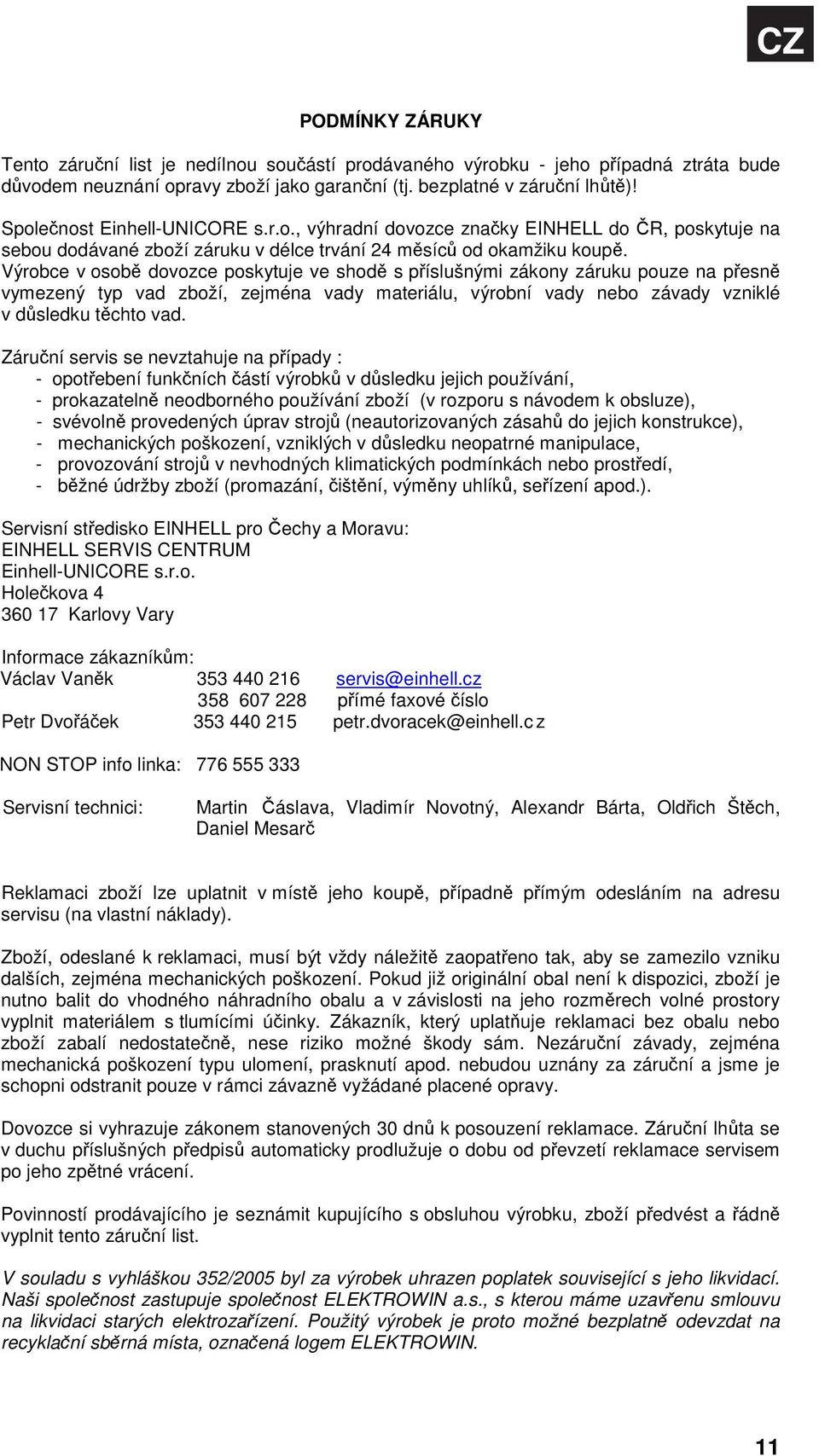 CZ

PODMÍNKY ZÁRUKY

Tento záruční list je nedílnou součástí prodávaného výrobku - jeho případná ztráta bude důvodem neuznání opravy zboží jako garanční (tj. bezplatné v záruční lhůtě)!

Společnost Einhell-UNICORE s.r.o., výhradní dovozce značky EINHELL do ČR, poskytuje na sebou dodávané zboží záruku v délce trvání 24 měsíců od okamžiku koupě.
Výrobce v osobě dovozce poskytuje ve shodě s příslušnými zákony záruku pouze na přesně vymezený typ vad zboží, zejména vady materiálu, výrobní vady nebo závady vzniklé v důsledku těchto vad.

Záruční servis se nevztahuje na případy :
- opotřebení funkčních částí výrobků v důsledku jejich používání,
- prokazatelně neodborného používání zboží (v rozporu s návodem k obsluze),
- svévolně provedených úprav strojů (neautorizovaných zásahů do jejich konstrukce),
- mechanických poškození, vzniklých v důsledku neopatrné manipulace,
- provozování strojů v nevhodných klimatických podmínkách nebo prostředí,
- běžné údržby zboží (promazání, čištění, výměny uhlíků, seřízení apod.).

Servisní středisko EINHELL pro Čechy a Moravu:
EINHELL SERVIS CENTRUM
Einhell-UNICORE s.r.o.
Holečkova 4
360 17 Karlovy Vary

Informace zákazníkům:
Václav Vaněk 353 440 216 servis@einhell.cz
358 607 228 přímé faxové číslo
Petr Dvořáček 353 440 215 petr.dvoracek@einhell.c z

NON STOP info linka: 776 555 333

Servisní technici: Martin Čáslava, Vladimír Novotný, Alexandr Bárta, Oldřich Štěch, Daniel Mesarč

Reklamaci zboží lze uplatnit v místě jeho koupě, případně přímým odesláním na adresu servisu (na vlastní náklady).

Zboží, odeslané k reklamaci, musí být vždy náležitě zaopatřeno tak, aby se zamezilo vzniku dalších, zejména mechanických poškození. Pokud již originální obal není k dispozici, zboží je nutno balit do vhodného náhradního obalu a v závislosti na jeho rozměrech volné prostory vyplnit materiálem s tlumícími účinky. Zákazník, který uplatňuje reklamaci bez obalu nebo zboží zabalí nedostatečně, nese riziko možné škody sám. Nezáruční závady, zejména mechanická poškození typu ulomení, prasknutí apod. nebudou uznány za záruční a jsme je schopni odstranit pouze v rámci závazně vyžádané placené opravy.

Dovozce si vyhrazuje zákonem stanovených 30 dnů k posouzení reklamace. Záruční lhůta se v duchu příslušných předpisů automaticky prodlužuje o dobu od převzetí reklamace servisem po jeho zpětné vrácení.

Povinností prodávajícího je seznámit kupujícího s obsluhou výrobku, zboží předvést a řádně vyplnit tento záruční list.

V souladu s vyhláškou 352/2005 byl za výrobek uhrazen poplatek související s jeho likvidací. Naši společnost zastupuje společnost ELEKTROWIN a.s., s kterou máme uzavřenu smlouvu na likvidaci starých elektrozařízení. Použitý výrobek je proto možné bezplatně odevzdat na recyklační sběrná místa, označená logem ELEKTROWIN.

11